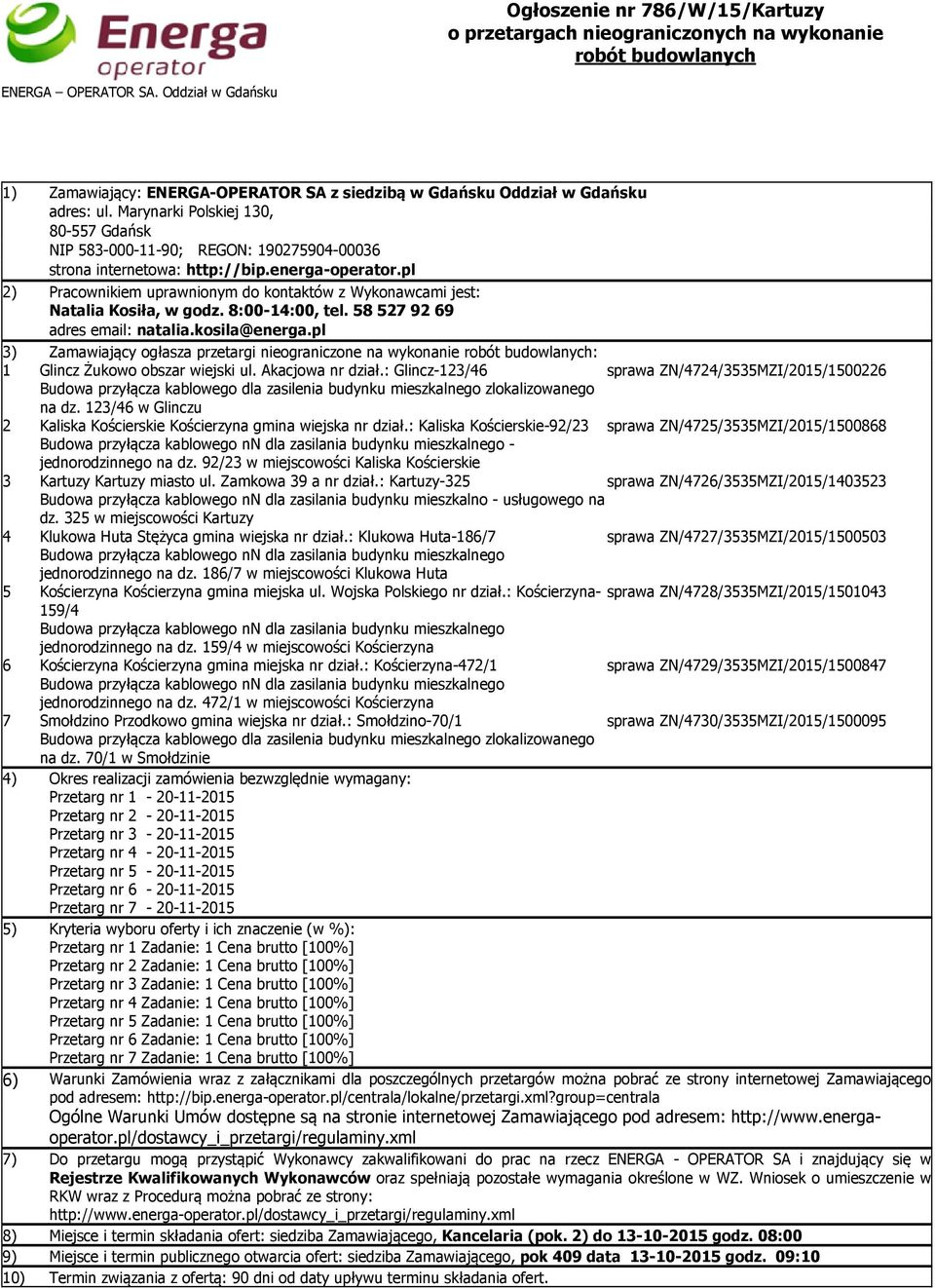 Energa operator

ENERGA – OPERATOR SA. Oddział w Gdańsku

Ogłoszenie nr 786/W/15/Kartuzy o przetargach nieograniczonych na wykonanie robót budowlanych

1) Zamawiający: ENERGA-OPERATOR SA z siedzibą w Gdańsku Oddział w Gdańsku
adres: ul. Marynarki Polskiej 130,
80-557 Gdańsk
NIP 583-000-11-90; REGON: 190275904-00036
strona internetowa: http://bip.energa-operator.pl

2) Pracownikiem uprawnionym do kontaktów z Wykonawcami jest:
Natalia Kosiła, w godz. 8:00-14:00, tel. 58 527 92 69
adres email: natalia.kosila@energa.pl

3) Zamawiający ogłasza przetargi nieograniczone na wykonanie robót budowlanych:

1 Glincz Żukowo obszar wiejski ul. Akacjowa nr dział.: Glincz-123/46 sprawa ZN/4724/3535MZI/2015/1500226
Budowa przyłącza kablowego dla zasilenia budynku mieszkalnego zlokalizowanego na dz. 123/46 w Glinczu

2 Kaliska Kościerskie Kościerzyna gmina wiejska nr dział.: Kaliska Kościerskie-92/23 sprawa ZN/4725/3535MZI/2015/1500868
Budowa przyłącza kablowego nN dla zasilania budynku mieszkalnego - jednorodzinnego na dz. 92/23 w miejscowości Kaliska Kościerskie

3 Kartuzy Kartuzy miasto ul. Zamkowa 39 a nr dział.: Kartuzy-325 sprawa ZN/4726/3535MZI/2015/1403523
Budowa przyłącza kablowego nN dla zasilania budynku mieszkalno - usługowego na dz. 325 w miejscowości Kartuzy

4 Klukowa Huta Stężyca gmina wiejska nr dział.: Klukowa Huta-186/7 sprawa ZN/4727/3535MZI/2015/1500503
Budowa przyłącza kablowego nN dla zasilania budynku mieszkalnego jednorodzinnego na dz. 186/7 w miejscowości Klukowa Huta

5 Kościerzyna Kościerzyna gmina miejska ul. Wojska Polskiego nr dział.: Kościerzyna-159/4 sprawa ZN/4728/3535MZI/2015/1501043
Budowa przyłącza kablowego nN dla zasilania budynku mieszkalnego jednorodzinnego na dz. 159/4 w miejscowości Kościerzyna

6 Kościerzyna Kościerzyna gmina miejska nr dział.: Kościerzyna-472/1 sprawa ZN/4729/3535MZI/2015/1500847
Budowa przyłącza kablowego nN dla zasilania budynku mieszkalnego jednorodzinnego na dz. 472/1 w miejscowości Kościerzyna

7 Smołdzino Przodkowo gmina wiejska nr dział.: Smołdzino-70/1 sprawa ZN/4730/3535MZI/2015/1500095
Budowa przyłącza kablowego dla zasilenia budynku mieszkalnego zlokalizowanego na dz. 70/1 w Smołdzinie

4) Okres realizacji zamówienia bezwzględnie wymagany:
Przetarg nr 1 - 20-11-2015
Przetarg nr 2 - 20-11-2015
Przetarg nr 3 - 20-11-2015
Przetarg nr 4 - 20-11-2015
Przetarg nr 5 - 20-11-2015
Przetarg nr 6 - 20-11-2015
Przetarg nr 7 - 20-11-2015

5) Kryteria wyboru oferty i ich znaczenie (w %):
Przetarg nr 1 Zadanie: 1 Cena brutto [100%]
Przetarg nr 2 Zadanie: 1 Cena brutto [100%]
Przetarg nr 3 Zadanie: 1 Cena brutto [100%]
Przetarg nr 4 Zadanie: 1 Cena brutto [100%]
Przetarg nr 5 Zadanie: 1 Cena brutto [100%]
Przetarg nr 6 Zadanie: 1 Cena brutto [100%]
Przetarg nr 7 Zadanie: 1 Cena brutto [100%]

6) Warunki Zamówienia wraz z załącznikami dla poszczególnych przetargów można pobrać ze strony internetowej Zamawiającego pod adresem: http://bip.energa-operator.pl/centrala/lokalne/przetargi.xml?group=centrala
Ogólne Warunki Umów dostępne są na stronie internetowej Zamawiającego pod adresem: http://www.energa-operator.pl/dostawcy_i_przetargi/regulaminy.xml

7) Do przetargu mogą przystąpić Wykonawcy zakwalifikowani do prac na rzecz ENERGA - OPERATOR SA i znajdujący się w Rejestrze Kwalifikowanych Wykonawców oraz spełniają pozostałe wymagania określone w WZ. Wniosek o umieszczenie w RKW wraz z Procedurą można pobrać ze strony:
http://www.energa-operator.pl/dostawcy_i_przetargi/regulaminy.xml

8) Miejsce i termin składania ofert: siedziba Zamawiającego, Kancelaria (pok. 2) do 13-10-2015 godz. 08:00

9) Miejsce i termin publicznego otwarcia ofert: siedziba Zamawiającego, pok 409 data 13-10-2015 godz. 09:10

10) Termin związania z ofertą: 90 dni od daty upływu terminu składania ofert.